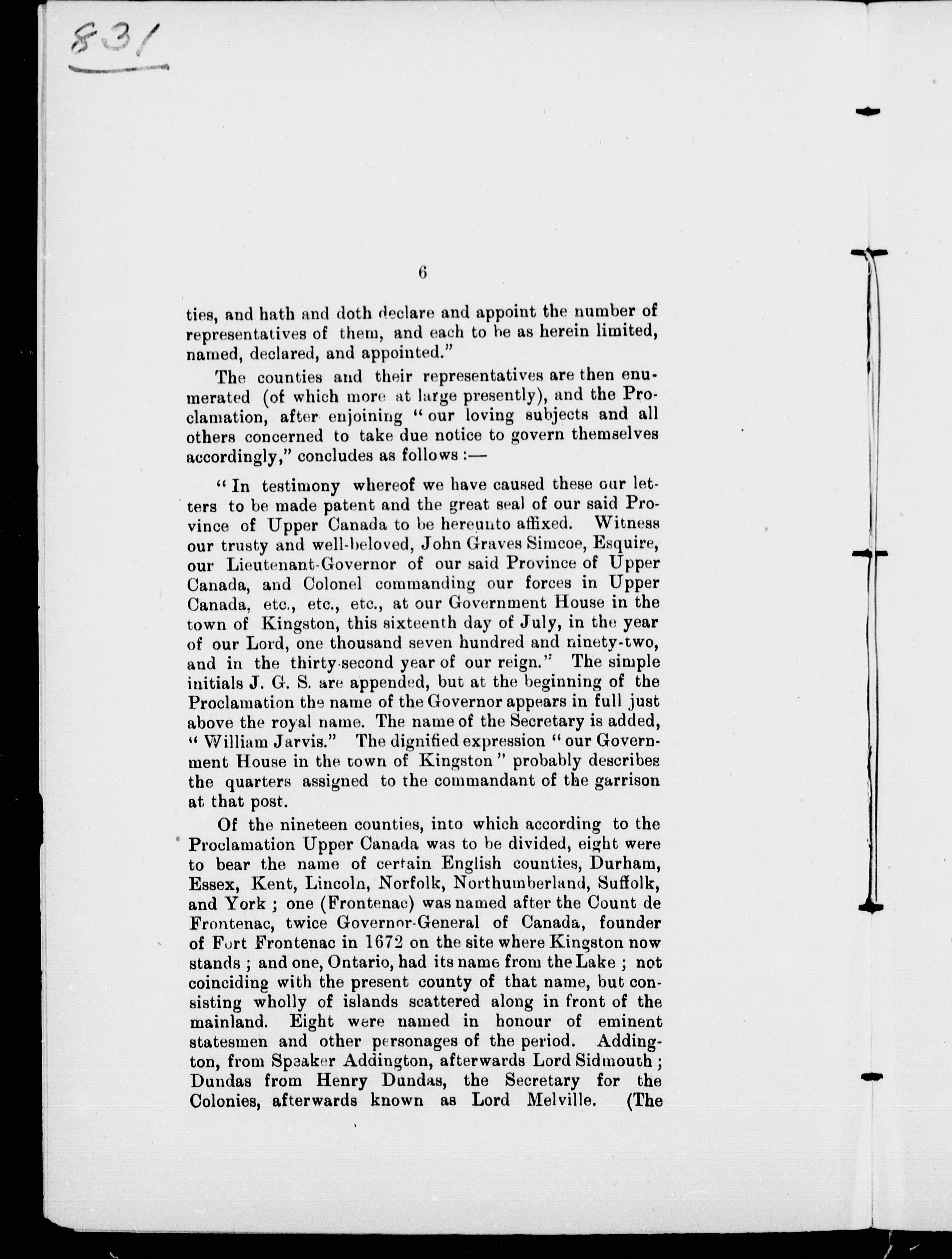 831

6

ties, and hath and doth declare and appoint the number of representatives of them, and each to be as herein limited, named, declared, and appointed."

The counties and their representatives are then enumerated (of which more at large presently), and the Proclamation, after enjoining "our loving subjects and all others concerned to take due notice to govern themselves accordingly," concludes as follows:—

"In testimony whereof we have caused these our letters to be made patent and the great seal of our said Province of Upper Canada to be hereunto affixed. Witness our trusty and well-beloved, John Graves Simcoe, Esquire, our Lieutenant-Governor of our said Province of Upper Canada, and Colonel commanding our forces in Upper Canada, etc., etc., etc., at our Government House in the town of Kingston, this sixteenth day of July, in the year of our Lord, one thousand seven hundred and ninety-two, and in the thirty-second year of our reign." The simple initials J. G. S. are appended, but at the beginning of the Proclamation the name of the Governor appears in full just above the royal name. The name of the Secretary is added, "William Jarvis." The dignified expression "our Government House in the town of Kingston" probably describes the quarters assigned to the commandant of the garrison at that post.

Of the nineteen counties, into which according to the Proclamation Upper Canada was to be divided, eight were to bear the name of certain English counties, Durham, Essex, Kent, Lincoln, Norfolk, Northumberland, Suffolk, and York; one (Frontenac) was named after the Count de Frontenac, twice Governor-General of Canada, founder of Fort Frontenac in 1672 on the site where Kingston now stands; and one, Ontario, had its name from the Lake; not coinciding with the present county of that name, but consisting wholly of islands scattered along in front of the mainland. Eight were named in honour of eminent statesmen and other personages of the period. Addington, from Speaker Addington, afterwards Lord Sidmouth; Dundas from Henry Dundas, the Secretary for the Colonies, afterwards known as Lord Melville. (The